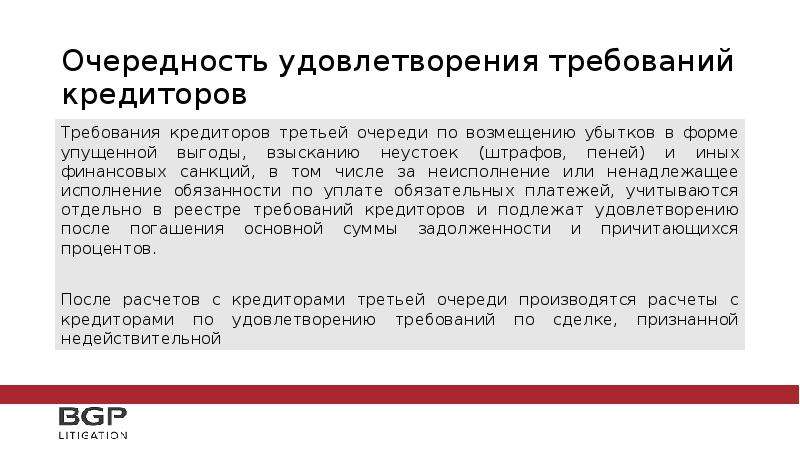 Очередность удовлетворения требований кредиторов

Требования кредиторов третьей очереди по возмещению убытков в форме упущенной выгоды, взысканию неустоек (штрафов, пеней) и иных финансовых санкций, в том числе за неисполнение или ненадлежащее исполнение обязанности по уплате обязательных платежей, учитываются отдельно в реестре требований кредиторов и подлежат удовлетворению после погашения основной суммы задолженности и причитающихся процентов.

После расчетов с кредиторами третьей очереди производятся расчеты с кредиторами по удовлетворению требований по сделке, признанной недействительной

BGP
LITIGATION